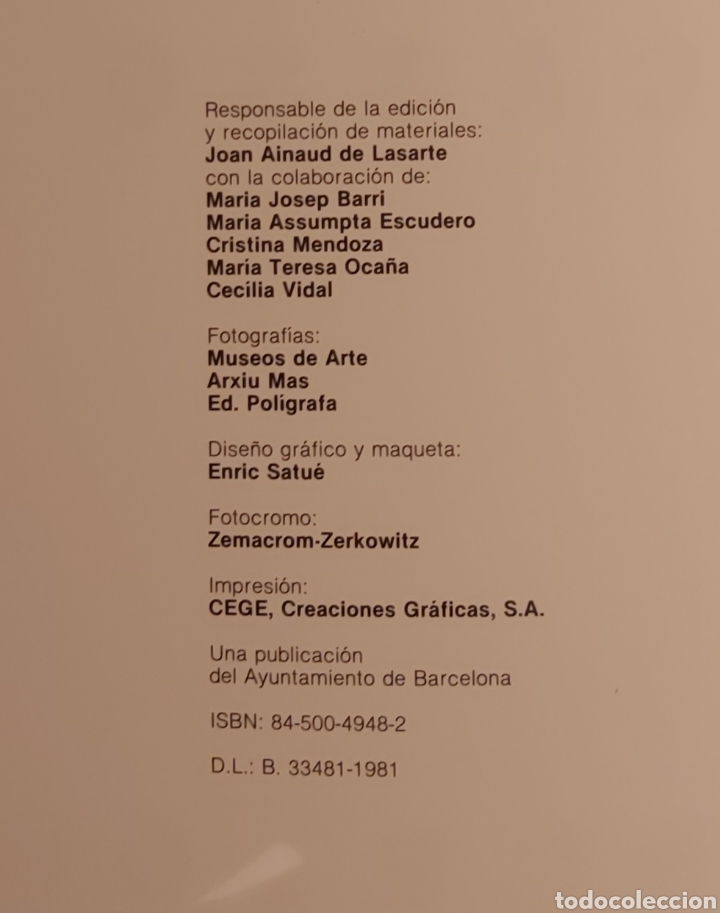 Responsable de la edición
y recopilación de materiales:
Joan Ainaud de Lasarte
con la colaboración de:
Maria Josep Barri
Maria Assumpta Escudero
Cristina Mendoza
María Teresa Ocaña
Cecilia Vidal

Fotografías:
Museos de Arte
Arxiu Mas
Ed. Polígrafa

Diseño gráfico y maqueta:
Enric Satué

Fotocromo:
Zemacrom-Zerkowitz

Impresión:
CEGE, Creaciones Gráficas, S.A.

Una publicación
del Ayuntamiento de Barcelona

ISBN: 84-500-4948-2

D.L.: B. 33481-1981

todocoleccion